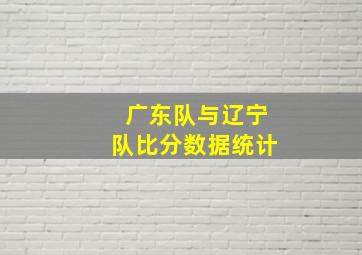 广东队与辽宁队比分数据统计